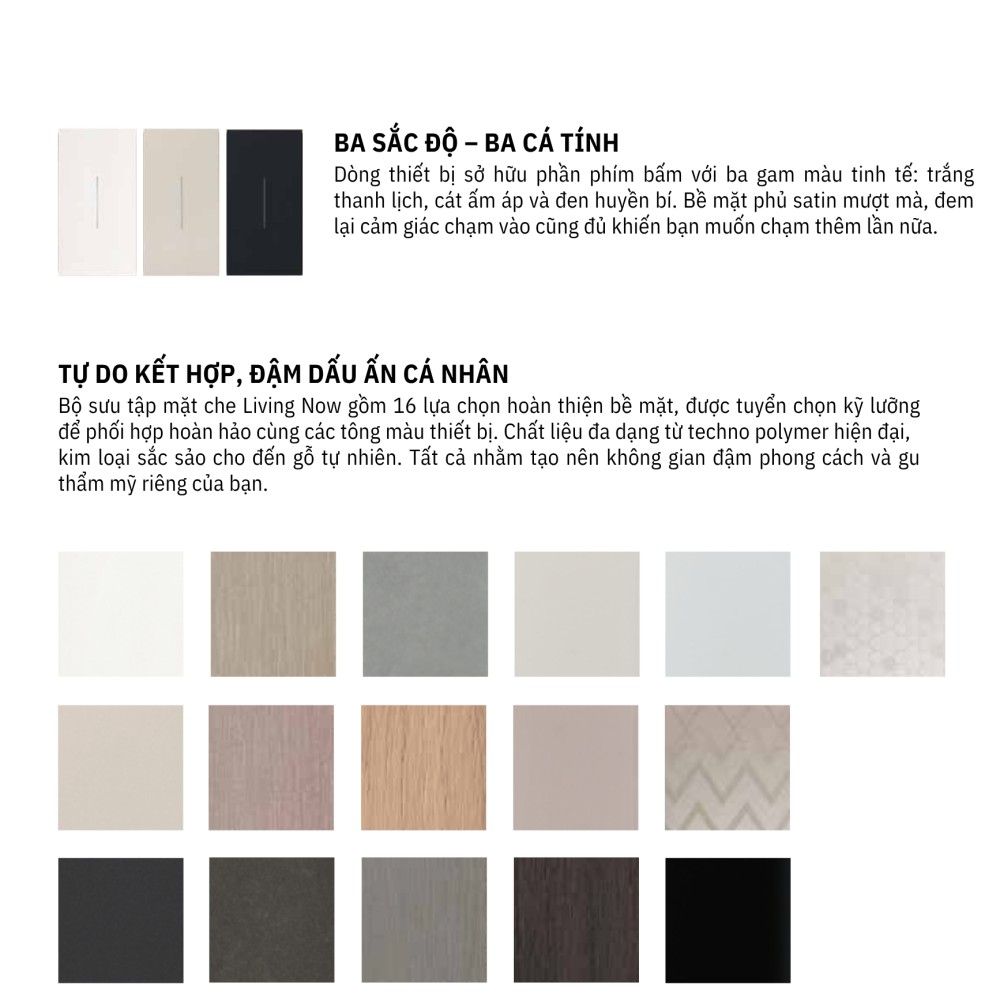 BA SẮC ĐỘ – BA CÁ TÍNH
Dòng thiết bị sở hữu phần phím bấm với ba gam màu tinh tế: trắng thanh lịch, cát ấm áp và đen huyền bí. Bề mặt phủ satin mượt mà, đem lại cảm giác chạm vào cũng đủ khiến bạn muốn chạm thêm lần nữa.

TỰ DO KẾT HỢP, ĐẬM DẤU ẤN CÁ NHÂN
Bộ sưu tập mặt che Living Now gồm 16 lựa chọn hoàn thiện bề mặt, được tuyển chọn kỹ lưỡng để phối hợp hoàn hảo cùng các tông màu thiết bị. Chất liệu đa dạng từ techno polymer hiện đại, kim loại sắc sảo cho đến gỗ tự nhiên. Tất cả nhằm tạo nên không gian đậm phong cách và gu thẩm mỹ riêng của bạn.